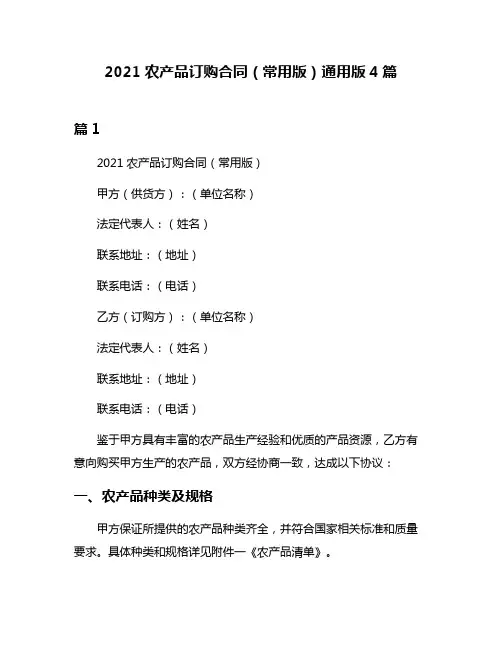 2021 农产品订购合同（常用版）通用版 4 篇

篇 1

2021 农产品订购合同（常用版）

甲方（供货方）：（单位名称）

法定代表人：（姓名）

联系地址：（地址）

联系电话：（电话）

乙方（订购方）：（单位名称）

法定代表人：（姓名）

联系地址：（地址）

联系电话：（电话）

鉴于甲方具有丰富的农产品生产经验和优质的产品资源，乙方有意向购买甲方生产的农产品，双方经协商一致，达成以下协议：

一、农产品种类及规格

甲方保证所提供的农产品种类齐全，并符合国家相关标准和质量要求。具体种类和规格详见附件一《农产品清单》。